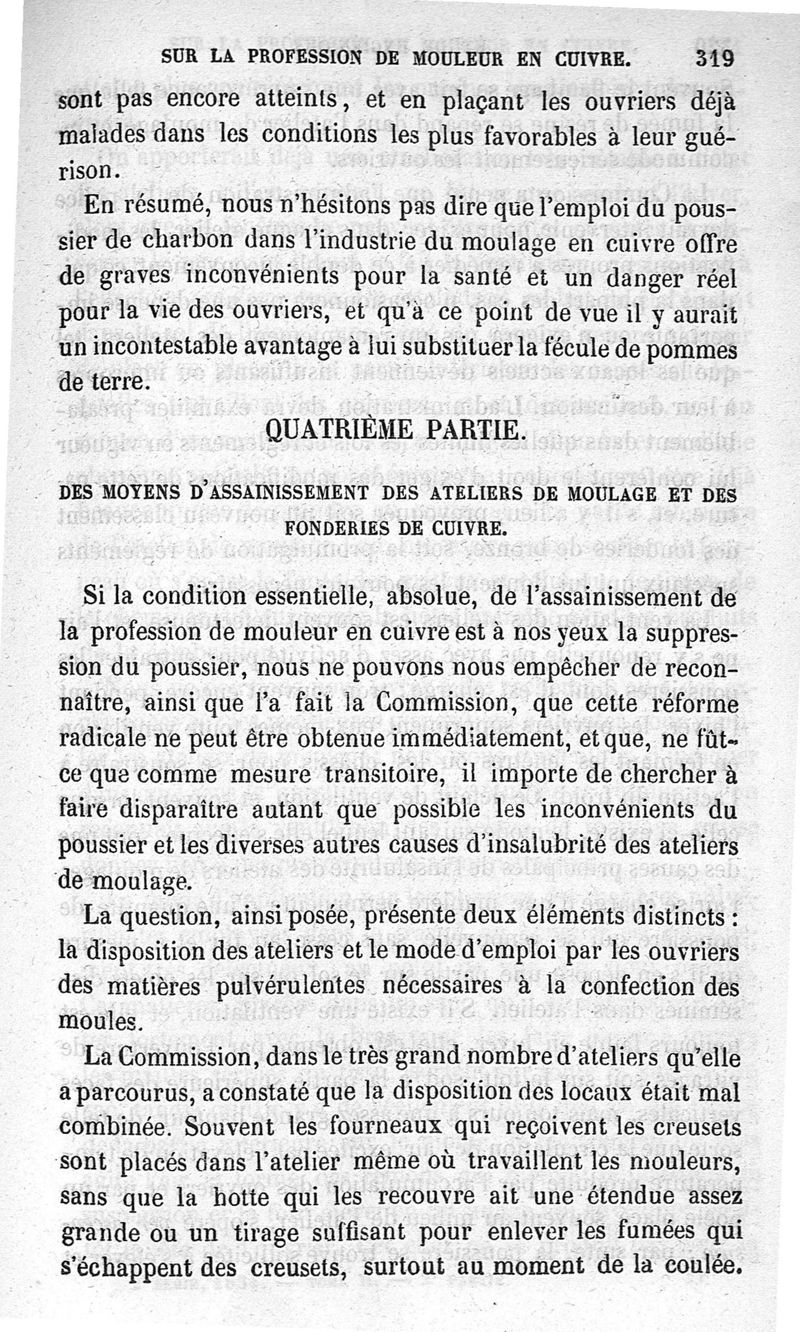 SUR LA PROFESSION DE MOULEUR EN CUIVRE. 319

sont pas encore atteints, et en plaçant les ouvriers déjà malades dans les conditions les plus favorables à leur guérison.

En résumé, nous n'hésitons pas dire que l'emploi du poussier de charbon dans l'industrie du moulage en cuivre offre de graves inconvénients pour la santé et un danger réel pour la vie des ouvriers, et qu'à ce point de vue il y aurait un incontestable avantage à lui substituer la fécule de pommes de terre.

QUATRIÈME PARTIE.

DES MOYENS D'ASSAINISSEMENT DES ATELIERS DE MOULAGE ET DES FONDERIES DE CUIVRE.

Si la condition essentielle, absolue, de l'assainissement de la profession de mouleur en cuivre est à nos yeux la suppression du poussier, nous ne pouvons nous empêcher de reconnaître, ainsi que l'a fait la Commission, que cette réforme radicale ne peut être obtenue immédiatement, et que, ne fût-ce que comme mesure transitoire, il importe de chercher à faire disparaître autant que possible les inconvénients du poussier et les diverses autres causes d'insalubrité des ateliers de moulage.

La question, ainsi posée, présente deux éléments distincts : la disposition des ateliers et le mode d'emploi par les ouvriers des matières pulvérulentes nécessaires à la confection des moules.

La Commission, dans le très grand nombre d'ateliers qu'elle a parcourus, a constaté que la disposition des locaux était mal combinée. Souvent les fourneaux qui reçoivent les creusets sont placés dans l'atelier même où travaillent les mouleurs, sans que la hotte qui les recouvre ait une étendue assez grande ou un tirage suffisant pour enlever les fumées qui s'échappent des creusets, surtout au moment de la coulée.